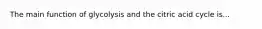 The main function of glycolysis and the citric acid cycle is...